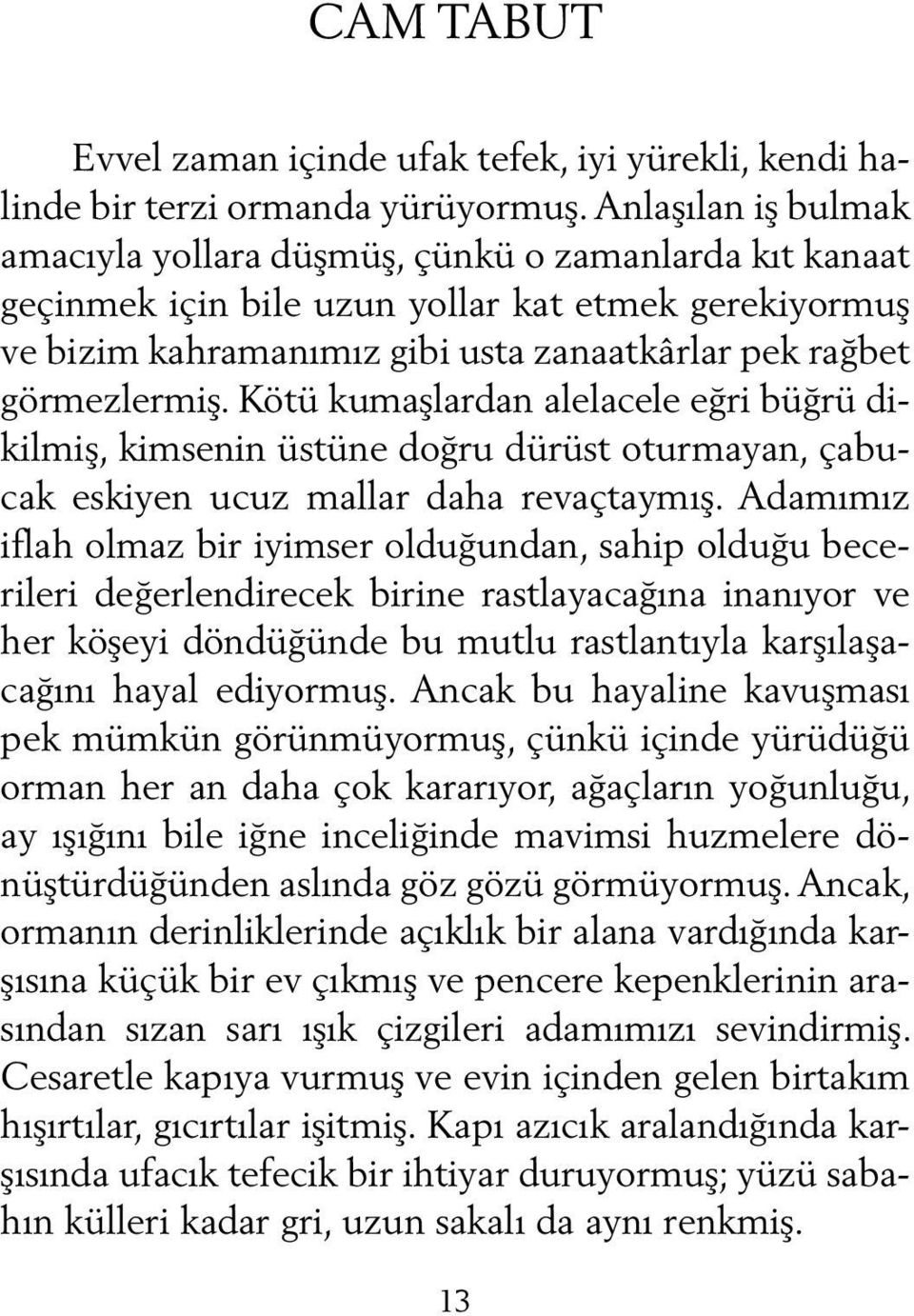 CAM TABUT

Evvel zaman içinde ufak tefek, iyi yürekli, kendi halinde bir terzi ormanda yürüyormuş. Anlaşılan iş bulmak amacıyla yollara düşmüş, çünkü o zamanlarda kıt kanaat geçinmek için bile uzun yollar kat etmek gerekiyormuş ve bizim kahramanımız gibi usta zanaatkârlar pek rağbet görmezlermiş. Kötü kumaşlardan alelacele eğri büğrü dikilmiş, kimsenin üstüne doğru dürüst oturmayan, çabucak eskiyen ucuz mallar daha revaçtaymış. Adamımız iflah olmaz bir iyimser olduğundan, sahip olduğu becerileri değerlendirecek birine rastlayacağına inanıyor ve her köşeyi döndüğünde bu mutlu rastlantıyla karşılaşacağını hayal ediyormuş. Ancak bu hayaline kavuşması pek mümkün görünmüyormuş, çünkü içinde yürüdüğü orman her an daha çok kararıyor, ağaçların yoğunluğu, ay ışığını bile iğne inceliğinde mavimsi huzmelere dönüştürdüğünden aslında göz gözü görmüyormuş. Ancak, ormanın derinliklerinde açıklık bir alana vardığında karşısına küçük bir ev çıkmış ve pencere kepenklerinin arasından sızan sarı ışık çizgileri adamımızı sevindirmiş. Cesaretle kapıya vurmuş ve evin içinden gelen birtakım hışırtılar, gıcırtılar işitmiş. Kapı azıcık aralandığında karşısında ufacık tefecik bir ihtiyar duruyormuş; yüzü sabahın külleri kadar gri, uzun sakalı da aynı renkmiş.

13